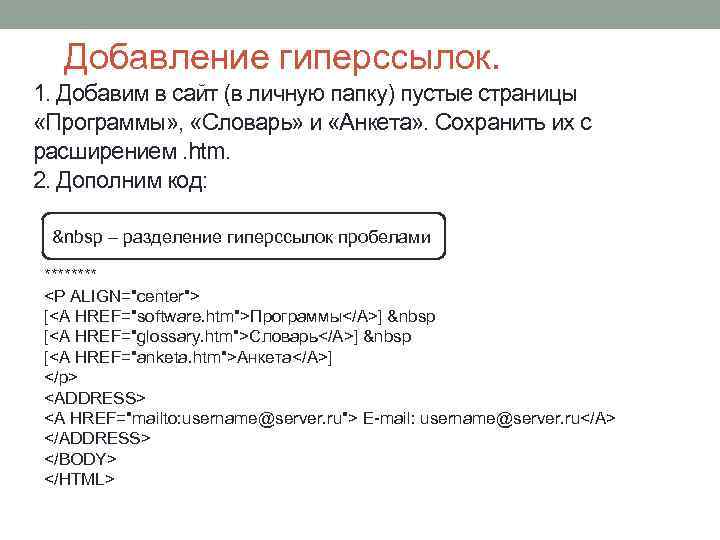 Добавление гиперссылок.

1. Добавим в сайт (в личную папку) пустые страницы «Программы», «Словарь» и «Анкета». Сохранить их с расширением .htm.
2. Дополним код:

&nbsp – разделение гиперссылок пробелами

********
<P ALIGN="center">
[<A HREF="software.htm">Программы</A>] &nbsp
[<A HREF="glossary.htm">Словарь</A>] &nbsp
[<A HREF="anketa.htm">Анкета</A>]
</p>
<ADDRESS>
<A HREF="mailto:username@server.ru"> E-mail: username@server.ru</A>
</ADDRESS>
</BODY>
</HTML>